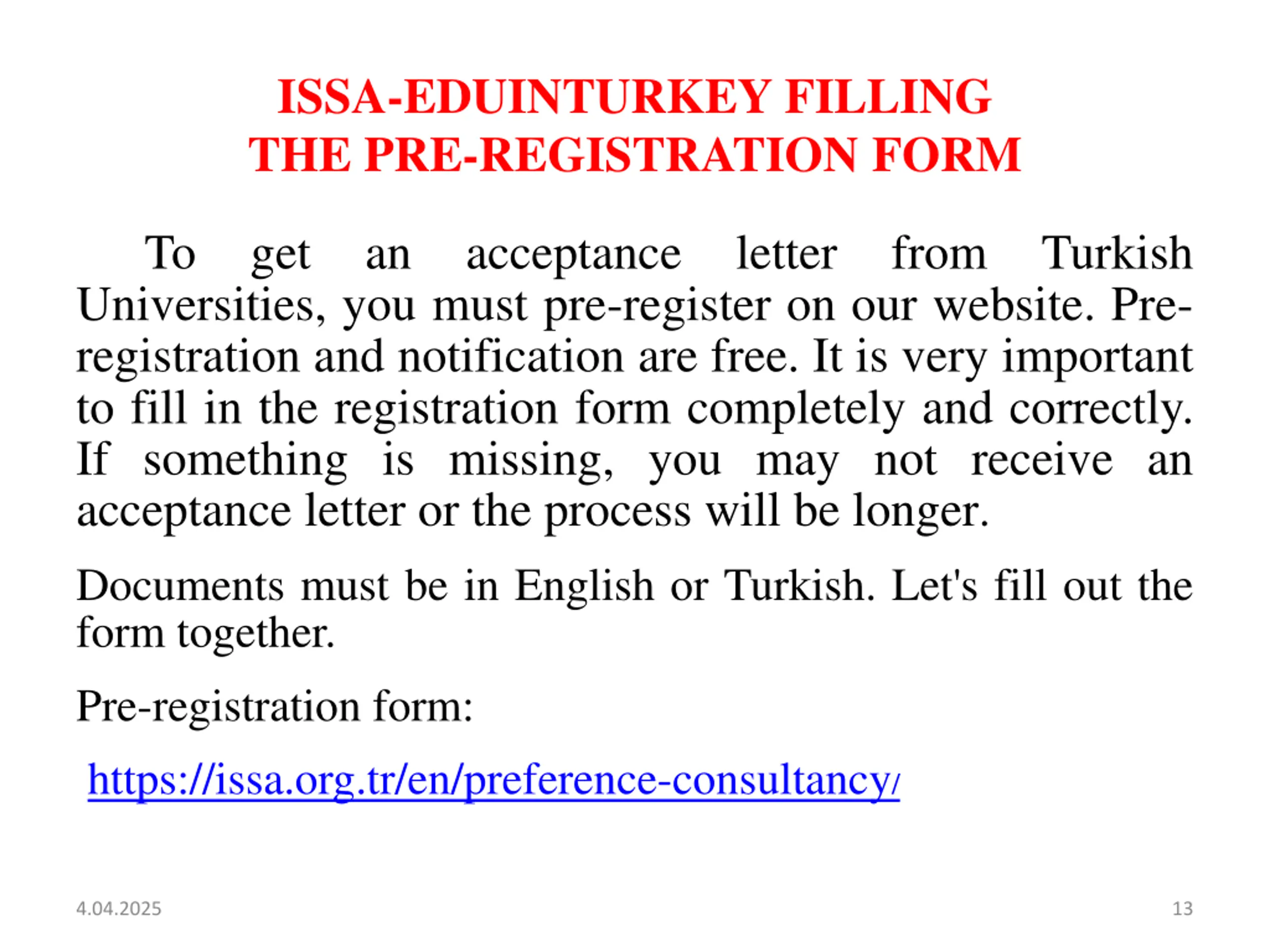 ISSA-EDUINTURKEY FILLING
THE PRE-REGISTRATION FORM

To get an acceptance letter from Turkish Universities, you must pre-register on our website. Pre-registration and notification are free. It is very important to fill in the registration form completely and correctly. If something is missing, you may not receive an acceptance letter or the process will be longer.

Documents must be in English or Turkish. Let's fill out the form together.

Pre-registration form:

https://issa.org.tr/en/preference-consultancy/

4.04.2025

13